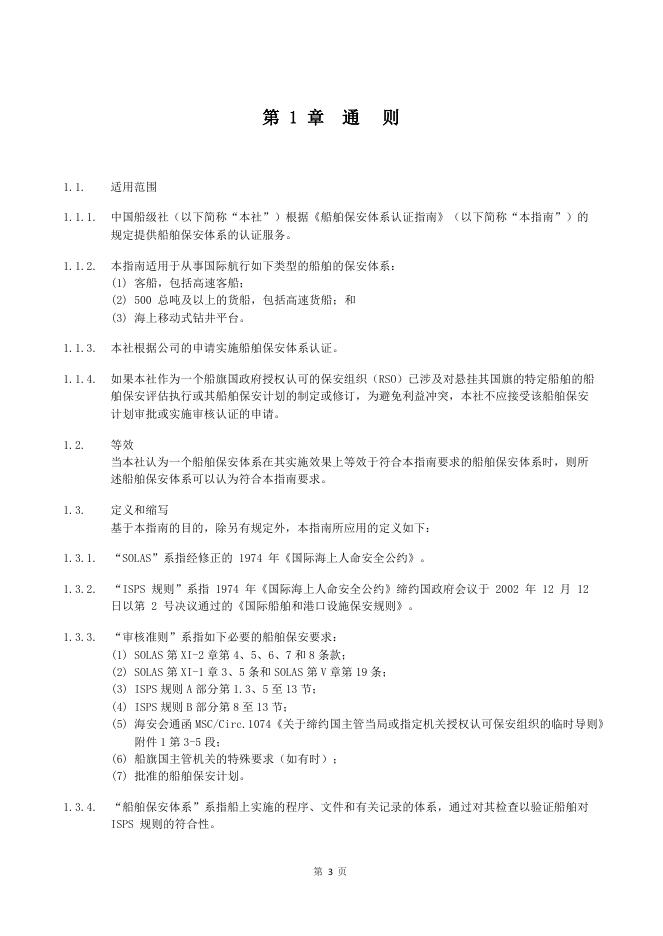 第 1 章 通 则

1.1. 适用范围

1.1.1. 中国船级社（以下简称“本社”）根据《船舶保安体系认证指南》（以下简称“本指南”）的规定提供船舶保安体系的认证服务。

1.1.2. 本指南适用于从事国际航行如下类型的船舶的保安体系：
(1) 客船，包括高速客船；
(2) 500 总吨及以上的货船，包括高速货船；和
(3) 海上移动式钻井平台。

1.1.3. 本社根据公司的申请实施船舶保安体系认证。

1.1.4. 如果本社作为一个船旗国政府授权认可的保安组织（RSO）已涉及对悬挂其国旗的特定船舶的船舶保安评估执行或其船舶保安计划的制定或修订，为避免利益冲突，本社不应接受该船舶保安计划审批或实施审核认证的申请。

1.2. 等效
当本社认为一个船舶保安体系在其实施效果上等效于符合本指南要求的船舶保安体系时，则所述船舶保安体系可以认为符合本指南要求。

1.3. 定义和缩写
基于本指南的目的，除另有规定外，本指南所应用的定义如下：

1.3.1. “SOLAS”系指经修正的 1974 年《国际海上人命安全公约》。

1.3.2. “ISPS 规则”系指 1974 年《国际海上人命安全公约》缔约国政府会议于 2002 年 12 月 12 日以第 2 号决议通过的《国际船舶和港口设施保安规则》。

1.3.3. “审核准则”系指如下必要的船舶保安要求：
(1) SOLAS 第 XI-2 章第 4、5、6、7 和 8 条款；
(2) SOLAS 第 XI-1 章 3、5 条和 SOLAS 第 V 章第 19 条；
(3) ISPS 规则 A 部分第 1.3、5 至 13 节；
(4) ISPS 规则 B 部分第 8 至 13 节；
(5) 海安会通函 MSC/Circ.1074《关于缔约国主管当局或指定机关授权认可保安组织的临时导则》附件 1 第 3-5 段；
(6) 船旗国主管机关的特殊要求（如有时）；
(7) 批准的船舶保安计划。

1.3.4. “船舶保安体系”系指船上实施的程序、文件和有关记录的体系，通过对其检查以验证船舶对 ISPS 规则的符合性。

第 3 页